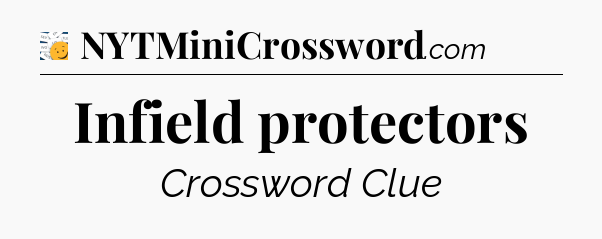 NYTMiniCrossword.com

Infield protectors

Crossword Clue